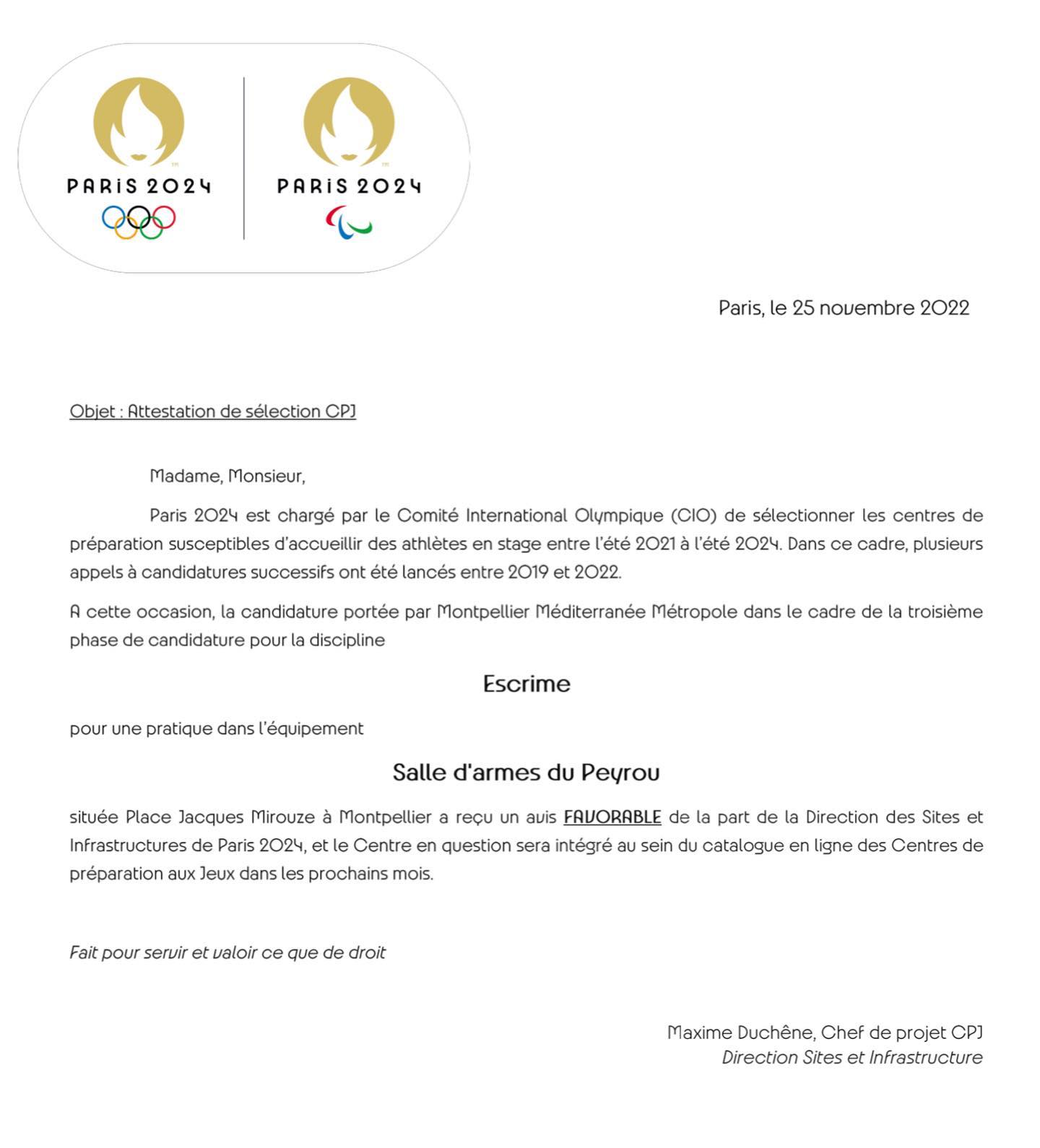 PARIS 2024

PARIS 2024

Paris, le 25 novembre 2022

Objet : Attestation de sélection CPJ

Madame, Monsieur,

Paris 2024 est chargé par le Comité International Olympique (CIO) de sélectionner les centres de préparation susceptibles d'accueillir des athlètes en stage entre l'été 2021 à l'été 2024. Dans ce cadre, plusieurs appels à candidatures successifs ont été lancés entre 2019 et 2022.

A cette occasion, la candidature portée par Montpellier Méditerranée Métropole dans le cadre de la troisième phase de candidature pour la discipline

Escrime

pour une pratique dans l'équipement

Salle d'armes du Peyrou

située Place Jacques Mirouze à Montpellier a reçu un avis FAVORABLE de la part de la Direction des Sites et Infrastructures de Paris 2024, et le Centre en question sera intégré au sein du catalogue en ligne des Centres de préparation aux Jeux dans les prochains mois.

Fait pour servir et valoir ce que de droit

Maxime Duchêne, Chef de projet CPJ
Direction Sites et Infrastructure